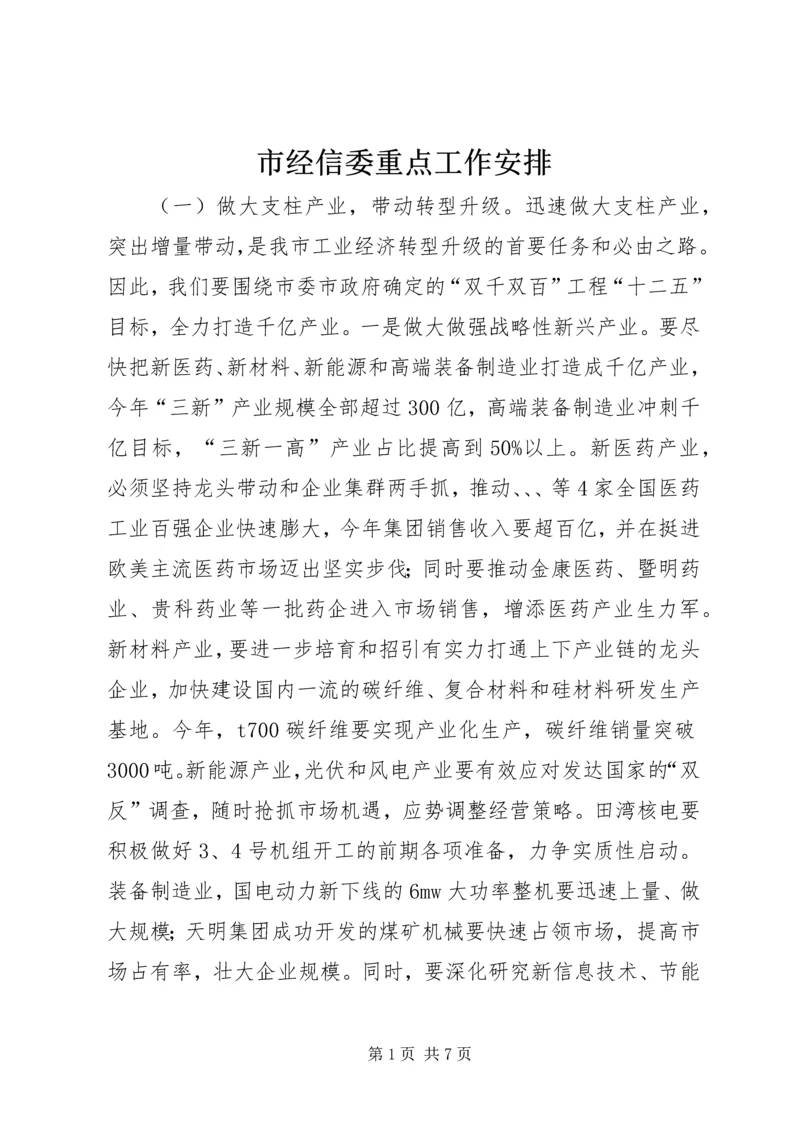 市经信委重点工作安排

（一）做大支柱产业，带动转型升级。迅速做大支柱产业，突出增量带动，是我市工业经济转型升级的首要任务和必由之路。因此，我们要围绕市委市政府确定的“双千双百”工程“十二五”目标，全力打造千亿产业。一是做大做强战略性新兴产业。要尽快把新医药、新材料、新能源和高端装备制造业打造成千亿产业，今年“三新”产业规模全部超过300亿，高端装备制造业冲刺千亿目标，“三新一高”产业占比提高到50%以上。新医药产业，必须坚持龙头带动和企业集群两手抓，推动、、、等4家全国医药工业百强企业快速膨大，今年集团销售收入要超百亿，并在挺进欧美主流医药市场迈出坚实步伐；同时要推动金康医药、暨明药业、贵科药业等一批药企进入市场销售，增添医药产业生力军。新材料产业，要进一步培育和招引有实力打通上下产业链的龙头企业，加快建设国内一流的碳纤维、复合材料和硅材料研发生产基地。今年，t700碳纤维要实现产业化生产，碳纤维销量突破3000吨。新能源产业，光伏和风电产业要有效应对发达国家的“双反”调查，随时抢抓市场机遇，应势调整经营策略。田湾核电要积极做好3、4号机组开工的前期各项准备，力争实质性启动。装备制造业，国电动力新下线的6mw大功率整机要迅速上量、做大规模；天明集团成功开发的煤矿机械要快速占领市场，提高市场占有率，壮大企业规模。同时，要深化研究新信息技术、节能

第1页 共7页